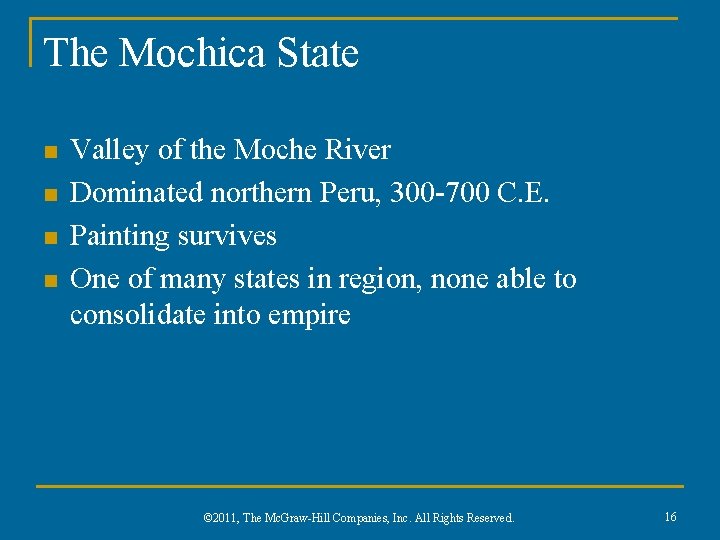 The Mochica State

• Valley of the Moche River
• Dominated northern Peru, 300-700 C.E.
• Painting survives
• One of many states in region, none able to consolidate into empire

©2011, The McGraw-Hill Companies, Inc. All Rights Reserved.

16